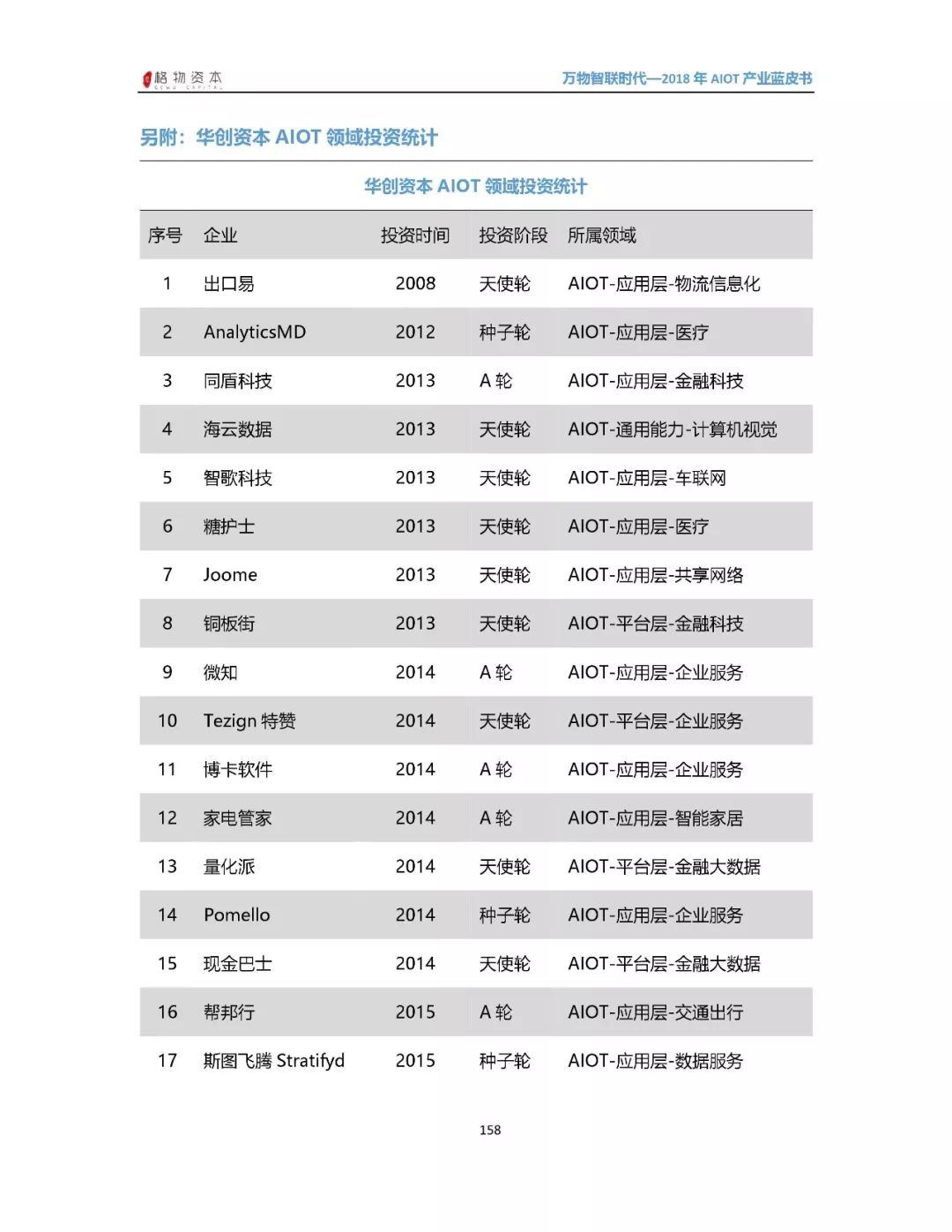 格物资本 GEWU CAPITAL

万物智联时代—2018 年 AIOT 产业蓝皮书

另附：华创资本 AIOT 领域投资统计

华创资本 AIOT 领域投资统计

| 序号 | 企业 | 投资时间 | 投资阶段 | 所属领域 |
|---|---|---|---|---|
| 1 | 出口易 | 2008 | 天使轮 | AIOT-应用层-物流信息化 |
| 2 | AnalyticsMD | 2012 | 种子轮 | AIOT-应用层-医疗 |
| 3 | 同盾科技 | 2013 | A 轮 | AIOT-应用层-金融科技 |
| 4 | 海云数据 | 2013 | 天使轮 | AIOT-通用能力-计算机视觉 |
| 5 | 智歌科技 | 2013 | 天使轮 | AIOT-应用层-车联网 |
| 6 | 糖护士 | 2013 | 天使轮 | AIOT-应用层-医疗 |
| 7 | Joome | 2013 | 天使轮 | AIOT-应用层-共享网络 |
| 8 | 铜板街 | 2013 | 天使轮 | AIOT-平台层-金融科技 |
| 9 | 微知 | 2014 | A 轮 | AIOT-应用层-企业服务 |
| 10 | Tezign 特赞 | 2014 | 天使轮 | AIOT-平台层-企业服务 |
| 11 | 博卡软件 | 2014 | A 轮 | AIOT-应用层-企业服务 |
| 12 | 家电管家 | 2014 | A 轮 | AIOT-应用层-智能家居 |
| 13 | 量化派 | 2014 | 天使轮 | AIOT-平台层-金融大数据 |
| 14 | Pomello | 2014 | 种子轮 | AIOT-应用层-企业服务 |
| 15 | 现金巴士 | 2014 | 天使轮 | AIOT-平台层-金融大数据 |
| 16 | 帮邦行 | 2015 | A 轮 | AIOT-应用层-交通出行 |
| 17 | 斯图飞腾 Stratifyd | 2015 | 种子轮 | AIOT-应用层-数据服务 |

158